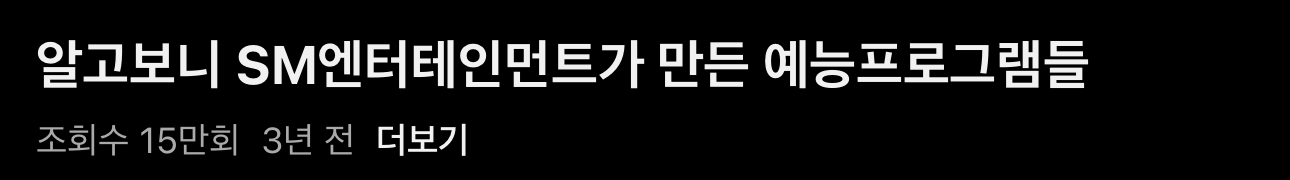 알고보니 SM엔터테인먼트가 만든 예능프로그램들

조회수 15만회 3년 전 더보기